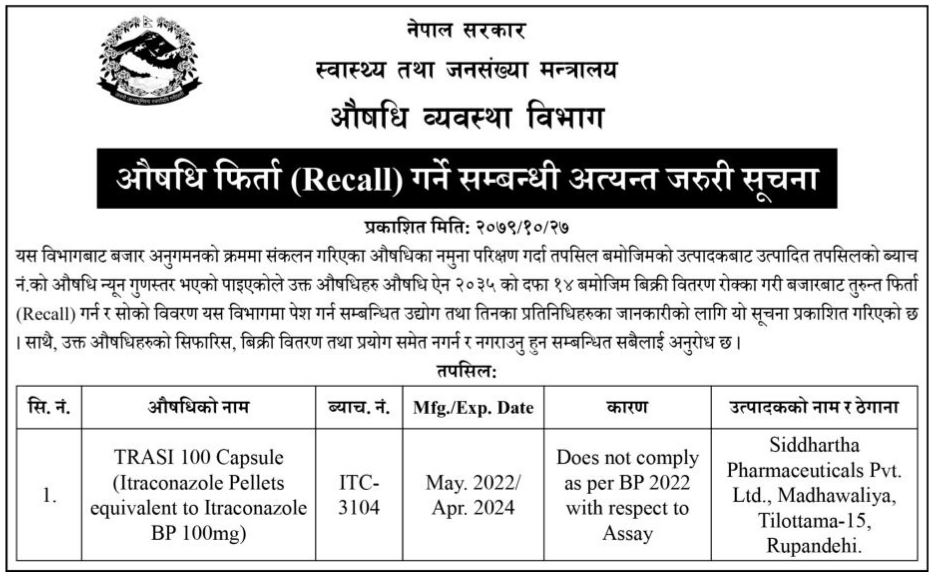 नेपाल सरकार
स्वास्थ्य तथा जनसंख्या मन्त्रालय
औषधि व्यवस्था विभाग

औषधि फिर्ता (Recall) गर्ने सम्बन्धी अत्यन्त जरुरी सूचना

प्रकाशित मिति: २०७९/१०/२७

यस विभागबाट बजार अनुगमनको क्रममा संकलन गरिएका औषधिका नमुना परिक्षण गर्दा तपसिल बमोजिमको उत्पादकबाट उत्पादित तपसिलको ब्याच नं.को औषधि न्यून गुणस्तर भएको पाइएकोले उक्त औषधिहरु औषधि ऐन २०३५ को दफा १४ बमोजिम बिक्री वितरण रोक्का गरी बजारबाट तुरुन्त फिर्ता (Recall) गर्न र सोको विवरण यस विभागमा पेश गर्न सम्बन्धित उद्योग तथा तिनका प्रतिनिधिहरुका जानकारीको लागि यो सूचना प्रकाशित गरिएको छ । साथै, उक्त औषधिहरुको सिफारिस, बिक्री वितरण तथा प्रयोग समेत नगर्न र नगराउनु हुन सम्बन्धित सबैलाई अनुरोध छ ।

तपसिल:

| सि. नं. | औषधिको नाम | ब्याच. नं. | Mfg./Exp. Date | कारण | उत्पादकको नाम र ठेगाना |
|---|---|---|---|---|---|
| 1. | TRASI 100 Capsule (Itraconazole Pellets equivalent to Itraconazole BP 100mg) | ITC-3104 | May. 2022/ Apr. 2024 | Does not comply as per BP 2022 with respect to Assay | Siddhartha Pharmaceuticals Pvt. Ltd., Madhawaliya, Tilottama-15, Rupandehi. |